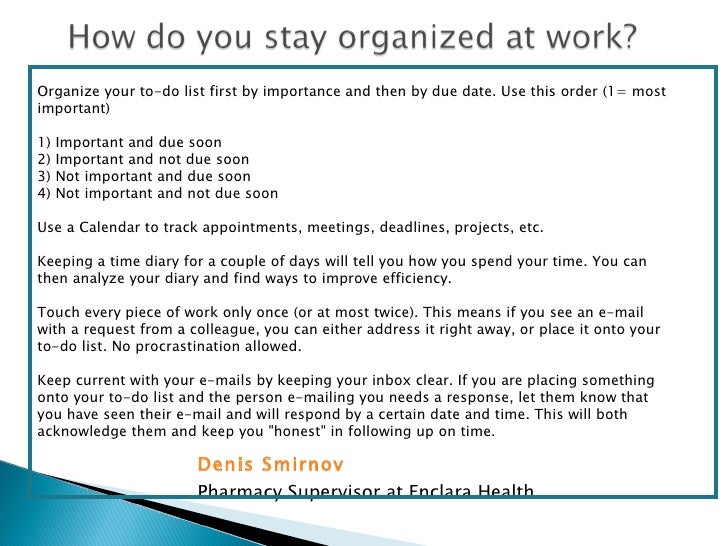 How do you stay organized at work?

Organize your to-do list first by importance and then by due date. Use this order (1= most important)

1) Important and due soon
2) Important and not due soon
3) Not important and due soon
4) Not important and not due soon

Use a Calendar to track appointments, meetings, deadlines, projects, etc.

Keeping a time diary for a couple of days will tell you how you spend your time. You can then analyze your diary and find ways to improve efficiency.

Touch every piece of work only once (or at most twice). This means if you see an e-mail with a request from a colleague, you can either address it right away, or place it onto your to-do list. No procrastination allowed.

Keep current with your e-mails by keeping your inbox clear. If you are placing something onto your to-do list and the person e-mailing you needs a response, let them know that you have seen their e-mail and will respond by a certain date and time. This will both acknowledge them and keep you "honest" in following up on time.

Denis Smirnov

Pharmacy Supervisor at Enclara Health